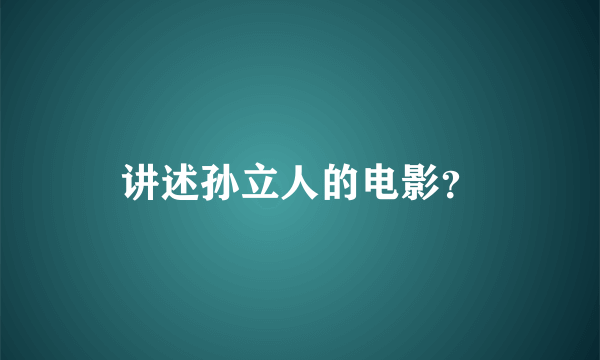 讲述孙立人的电影?